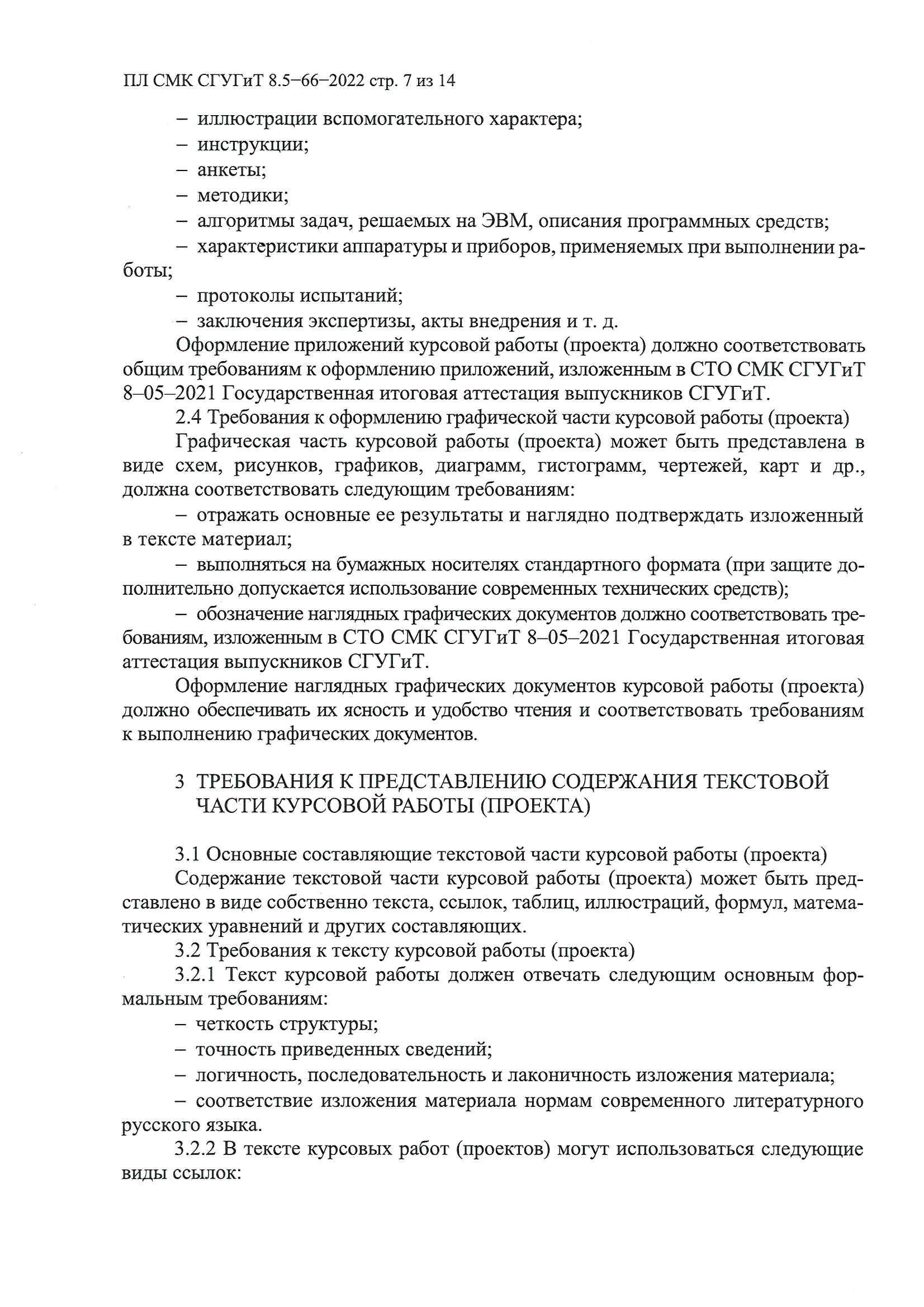 ПЛ СМК СГУГиТ 8.5–66–2022 стр. 7 из 14

– иллюстрации вспомогательного характера;
– инструкции;
– анкеты;
– методики;
– алгоритмы задач, решаемых на ЭВМ, описания программных средств;
– характеристики аппаратуры и приборов, применяемых при выполнении работы;
– протоколы испытаний;
– заключения экспертизы, акты внедрения и т. д.

Оформление приложений курсовой работы (проекта) должно соответствовать общим требованиям к оформлению приложений, изложенным в СТО СМК СГУГиТ 8–05–2021 Государственная итоговая аттестация выпускников СГУГиТ.

2.4 Требования к оформлению графической части курсовой работы (проекта)

Графическая часть курсовой работы (проекта) может быть представлена в виде схем, рисунков, графиков, диаграмм, гистограмм, чертежей, карт и др., должна соответствовать следующим требованиям:

– отражать основные ее результаты и наглядно подтверждать изложенный в тексте материал;

– выполняться на бумажных носителях стандартного формата (при защите дополнительно допускается использование современных технических средств);

– обозначение наглядных графических документов должно соответствовать требованиям, изложенным в СТО СМК СГУГиТ 8–05–2021 Государственная итоговая аттестация выпускников СГУГиТ.

Оформление наглядных графических документов курсовой работы (проекта) должно обеспечивать их ясность и удобство чтения и соответствовать требованиям к выполнению графических документов.

3 ТРЕБОВАНИЯ К ПРЕДСТАВЛЕНИЮ СОДЕРЖАНИЯ ТЕКСТОВОЙ ЧАСТИ КУРСОВОЙ РАБОТЫ (ПРОЕКТА)

3.1 Основные составляющие текстовой части курсовой работы (проекта)

Содержание текстовой части курсовой работы (проекта) может быть представлено в виде собственно текста, ссылок, таблиц, иллюстраций, формул, математических уравнений и других составляющих.

3.2 Требования к тексту курсовой работы (проекта)

3.2.1 Текст курсовой работы должен отвечать следующим основным формальным требованиям:

– четкость структуры;
– точность приведенных сведений;
– логичность, последовательность и лаконичность изложения материала;
– соответствие изложения материала нормам современного литературного русского языка.

3.2.2 В тексте курсовых работ (проектов) могут использоваться следующие виды ссылок: